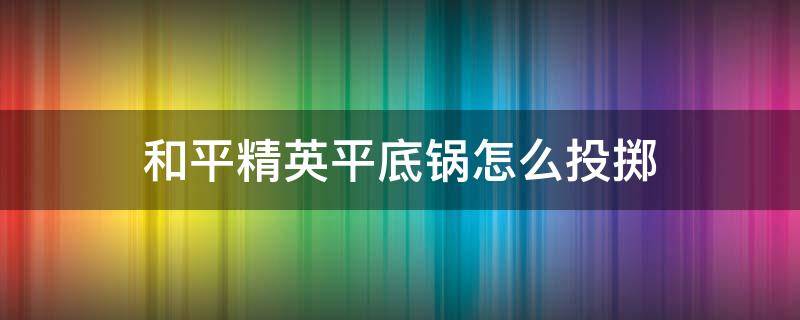 和平精英平底锅怎么投掷